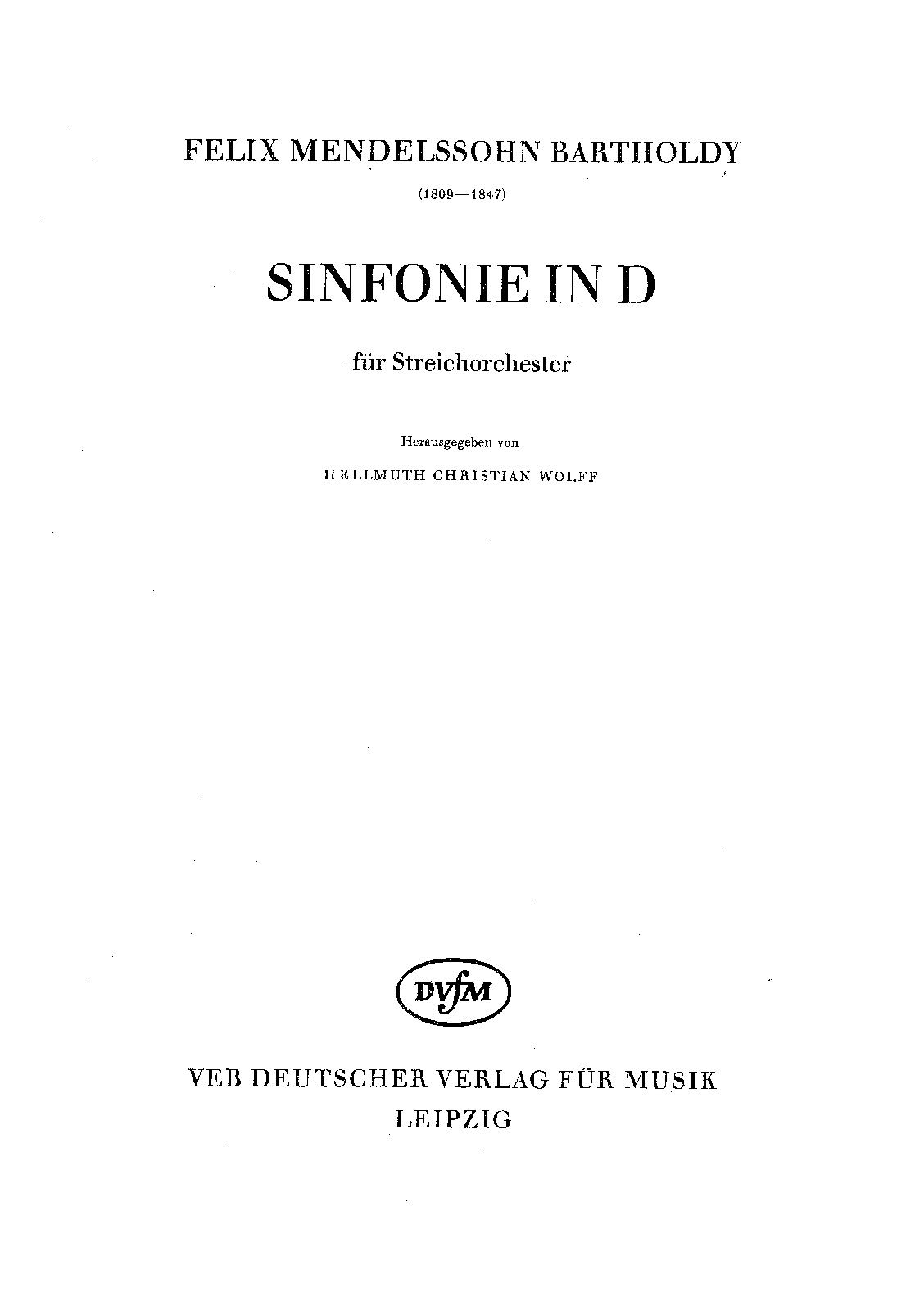 FELIX MENDELSSOHN BARTHOLDY

(1809—1847)

SINFONIE IN D

für Streichorchester

Herausgegeben von

HELLMUTH CHRISTIAN WOLFF

DVfM

VEB DEUTSCHER VERLAG FÜR MUSIK
LEIPZIG